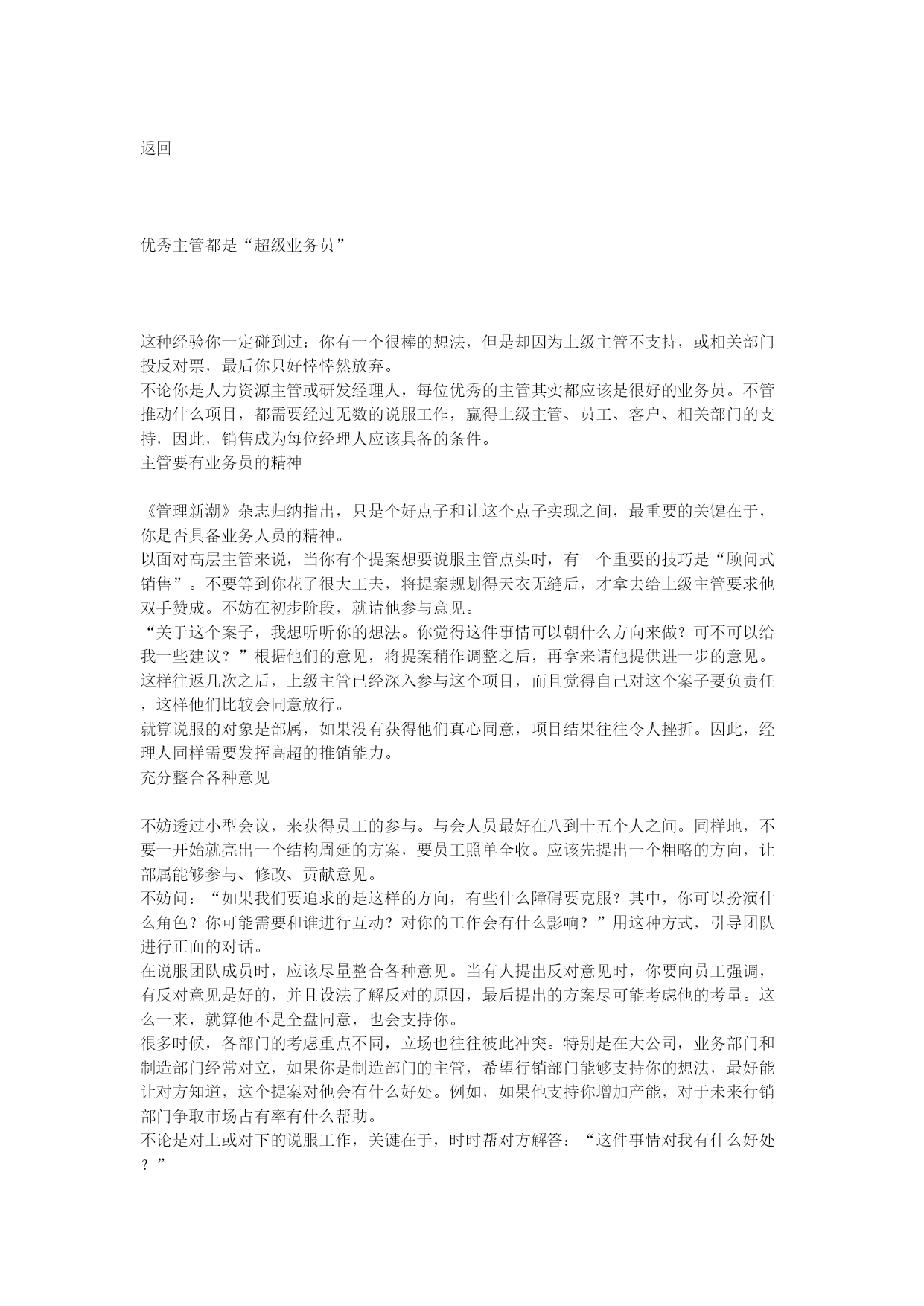 返回

优秀主管都是“超级业务员”

这种经验你一定碰到过：你有一个很棒的想法，但是却因为上级主管不支持，或相关部门投反对票，最后你只好悻悻然放弃。
不论你是人力资源主管或研发经理人，每位优秀的主管其实都应该是很好的业务员。不管推动什么项目，都需要经过无数的说服工作，赢得上级主管、员工、客户、相关部门的支持，因此，销售成为每位经理人应该具备的条件。
主管要有业务员的精神

《管理新潮》杂志归纳指出，只是个好点子和让这个点子实现之间，最重要的关键在于，你是否具备业务人员的精神。
以面对高层主管来说，当你有个提案想要说服主管点头时，有一个重要的技巧是“顾问式销售”。不要等到你花了很大工夫，将提案规划得天衣无缝后，才拿去给上级主管要求他双手赞成。不妨在初步阶段，就请他参与意见。
“关于这个案子，我想听听你的想法。你觉得这件事情可以朝什么方向来做？可不可以给我一些建议？”根据他们的意见，将提案稍作调整之后，再拿来请他提供进一步的意见。这样往返几次之后，上级主管已经深入参与这个项目，而且觉得自己对这个案子要负责任，这样他们比较会同意放行。
就算说服的对象是部属，如果没有获得他们真心同意，项目结果往往令人挫折。因此，经理人同样需要发挥高超的推销能力。
充分整合各种意见

不妨透过小型会议，来获得员工的参与。与会人员最好在八到十五个人之间。同样地，不要一开始就亮出一个结构周延的方案，要员工照单全收。应该先提出一个粗略的方向，让部属能够参与、修改、贡献意见。
不妨问：“如果我们要追求的是这样的方向，有些什么障碍要克服？其中，你可以扮演什么角色？你可能需要和谁进行互动？对你的工作会有什么影响？”用这种方式，引导团队进行正面的对话。
在说服团队成员时，应该尽量整合各种意见。当有人提出反对意见时，你要向员工强调，有反对意见是好的，并且设法了解反对的原因，最后提出的方案尽可能考虑他的考量。这么一来，就算他不是全盘同意，也会支持你。
很多时候，各部门的考虑重点不同，立场也往往彼此冲突。特别是在大公司，业务部门和制造部门经常对立，如果你是制造部门的主管，希望行销部门能够支持你的想法，最好能让对方知道，这个提案对他会有什么好处。例如，如果他支持你增加产能，对于未来行销部门争取市场占有率有什么帮助。
不论是对上或对下的说服工作，关键在于，时时帮对方解答：“这件事情对我有什么好处？”